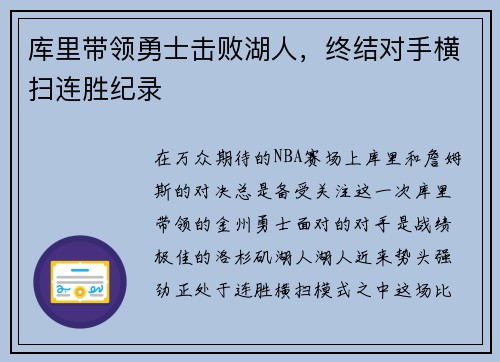 库里带领勇士击败湖人，终结对手横扫连胜纪录

在万众期待的NBA赛场上库里和詹姆斯的对决总是备受关注这一次库里带领的金州勇士面对的对手是战绩极佳的洛杉矶湖人湖人近来势头强劲正处于连胜横扫模式之中这场比